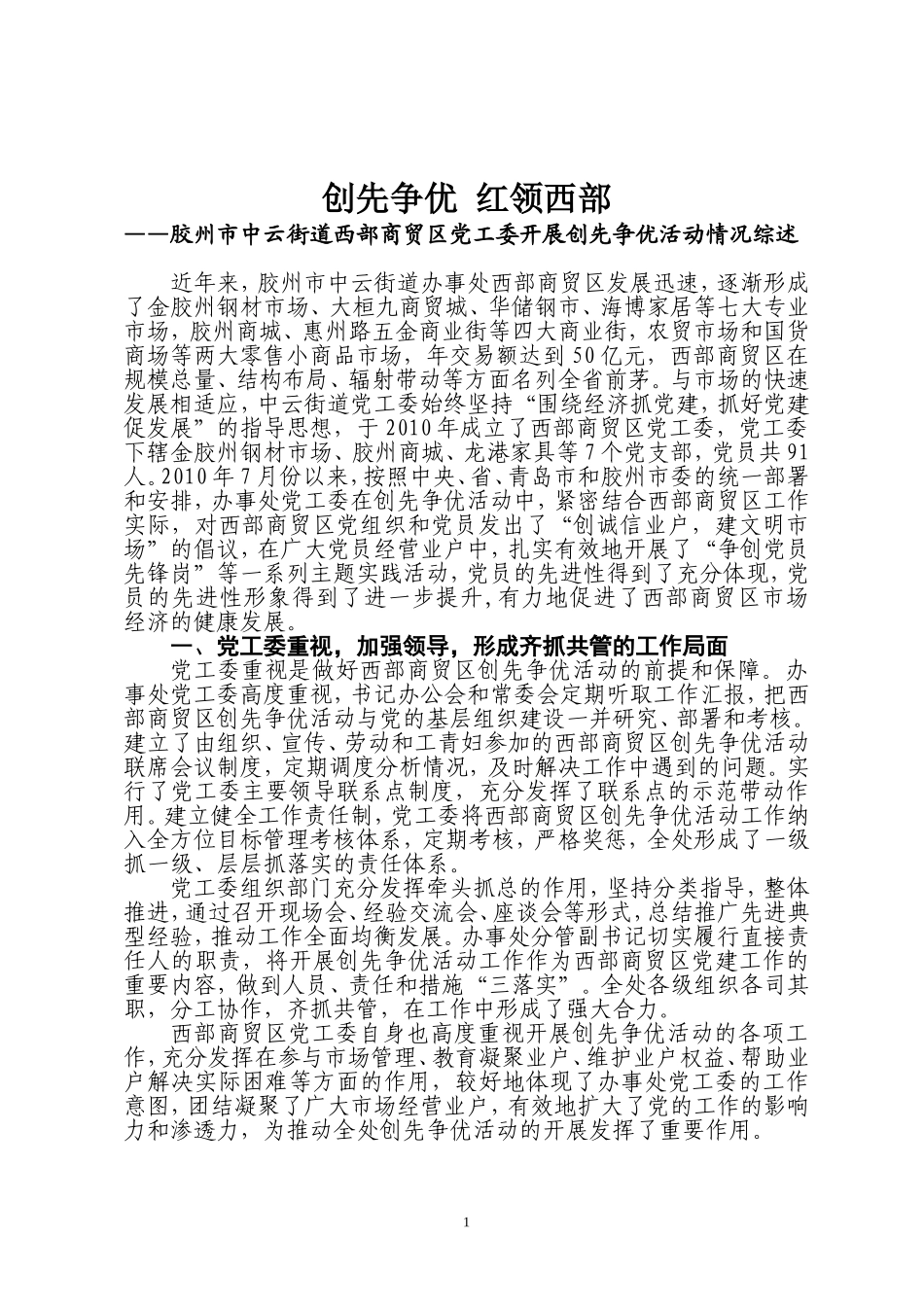 创先争优 红领西部
——胶州市中云街道西部商贸区党工委开展创先争优活动情况综述

近年来，胶州市中云街道办事处西部商贸区发展迅速，逐渐形成了金胶州钢材市场、大桓九商贸城、华储钢市、海博家居等七大专业市场，胶州商城、惠州路五金商业街等四大商业街，农贸市场和国货商场等两大零售小商品市场，年交易额达到50亿元，西部商贸区在规模总量、结构布局、辐射带动等方面名列全省前茅。与市场的快速发展相适应，中云街道党工委始终坚持“围绕经济抓党建，抓好党建促发展”的指导思想，于2010年成立了西部商贸区党工委，党工委下辖金胶州钢材市场、胶州商城、龙港家具等7个党支部，党员共91人。2010年7月份以来，按照中央、省、青岛市和胶州市委的统一部署和安排，办事处党工委在创先争优活动中，紧密结合西部商贸区工作实际，对西部商贸区党组织和党员发出了“创诚信业户，建文明市场”的倡议，在广大党员经营业户中，扎实有效地开展了“争创党员先锋岗”等一系列主题实践活动，党员的先进性得到了充分体现，党员的先进性形象得到了进一步提升，有力地促进了西部商贸区市场经济的健康发展。

一、党工委重视，加强领导，形成齐抓共管的工作局面

党工委重视是做好西部商贸区创先争优活动的前提和保障。办事处党工委高度重视，书记办公会和常委会定期听取工作汇报，把西部商贸区创先争优活动与党的基层组织建设一并研究、部署和考核。建立了由组织、宣传、劳动和工青妇参加的西部商贸区创先争优活动联席会议制度，定期调度分析情况，及时解决工作中遇到的问题。实行了党工委主要领导联系点制度，充分发挥了联系点的示范带动作用。建立健全工作责任制，党工委将西部商贸区创先争优活动工作纳入全方位目标管理考核体系，定期考核，严格奖惩，全处形成了一级抓一级、层层抓落实的责任体系。

党工委组织部门充分发挥牵头抓总的作用，坚持分类指导，整体推进，通过召开现场会、经验交流会、座谈会等形式，总结推广先进典型经验，推动工作全面均衡发展。办事处分管副书记切实履行直接责任人的职责，将开展创先争优活动工作作为西部商贸区党建工作的重要内容，做到人员、责任和措施“三落实”。全处各级组织各司其职，分工协作，齐抓共管，在工作中形成了强大合力。

西部商贸区党工委自身也高度重视开展创先争优活动的各项工作，充分发挥在参与市场管理、教育凝聚业户、维护业户权益、帮助业户解决实际困难等方面的作用，较好地体现了办事处党工委的工作意图，团结凝聚了广大市场经营业户，有效地扩大了党的工作的影响力和渗透力，为推动全处创先争优活动的开展发挥了重要作用。

1